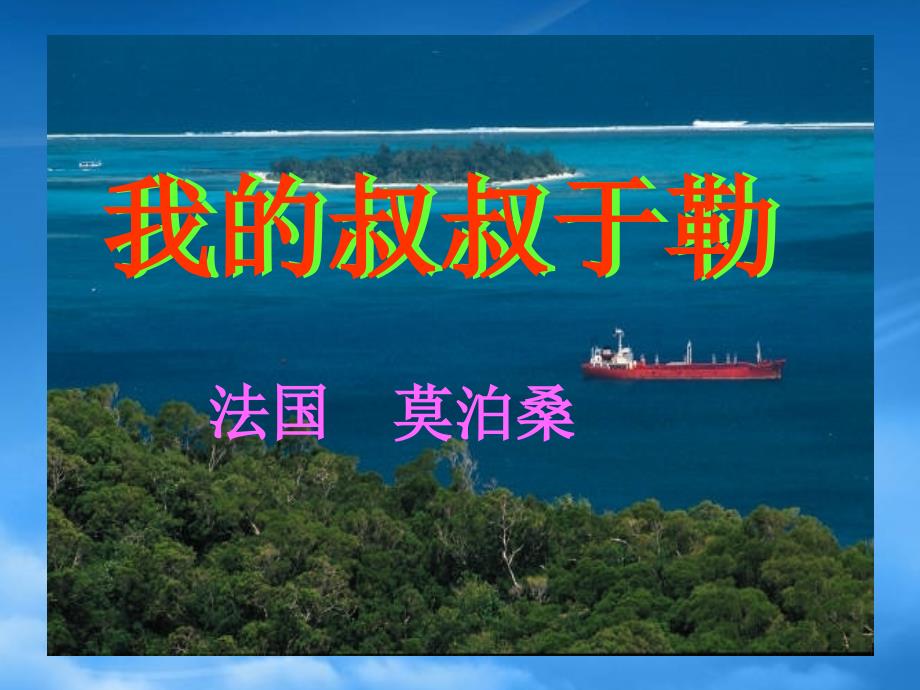 我的叔叔于勒

法国　莫泊桑